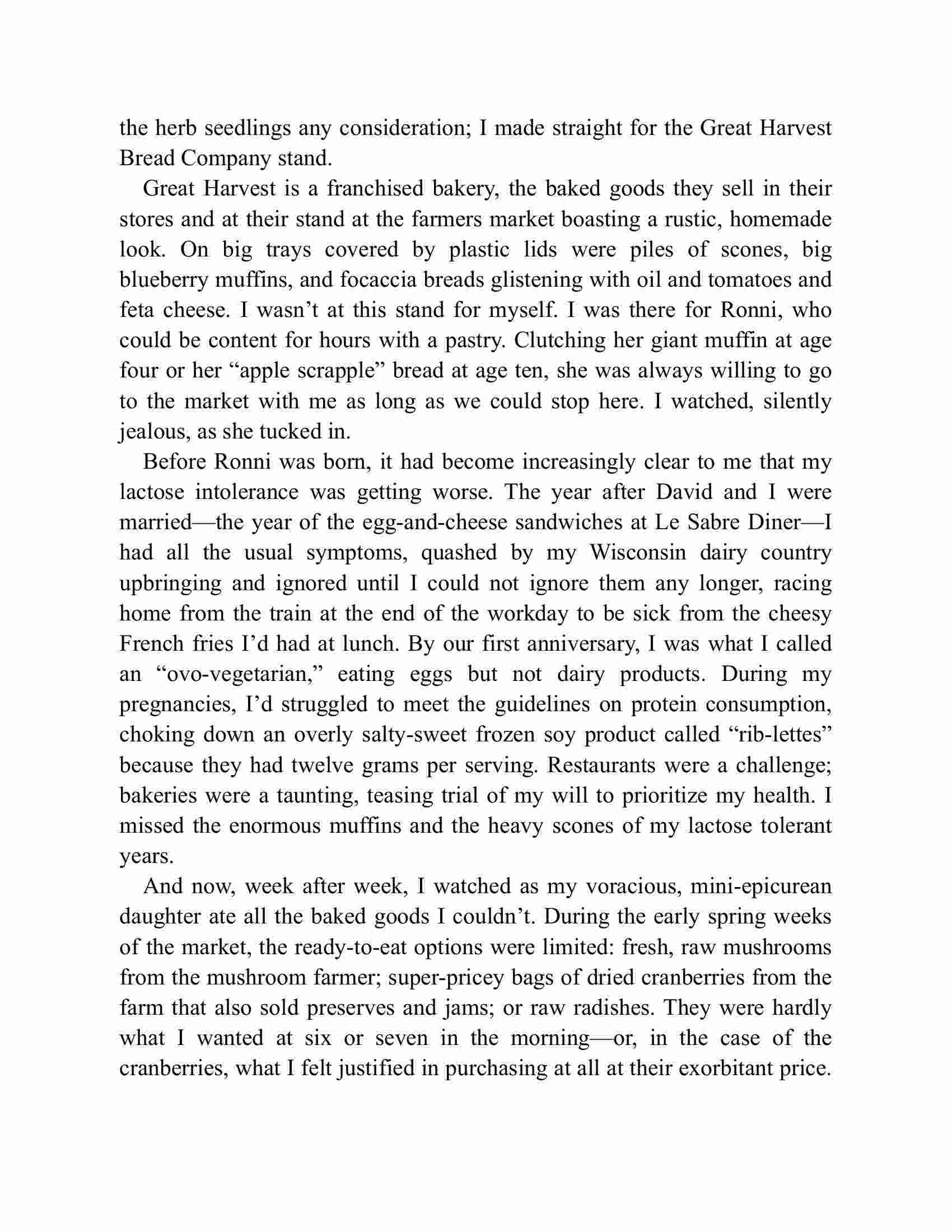 the herb seedlings any consideration; I made straight for the Great Harvest Bread Company stand.

Great Harvest is a franchised bakery, the baked goods they sell in their stores and at their stand at the farmers market boasting a rustic, homemade look. On big trays covered by plastic lids were piles of scones, big blueberry muffins, and focaccia breads glistening with oil and tomatoes and feta cheese. I wasn’t at this stand for myself. I was there for Ronni, who could be content for hours with a pastry. Clutching her giant muffin at age four or her “apple scrapple” bread at age ten, she was always willing to go to the market with me as long as we could stop here. I watched, silently jealous, as she tucked in.

Before Ronni was born, it had become increasingly clear to me that my lactose intolerance was getting worse. The year after David and I were married—the year of the egg-and-cheese sandwiches at Le Sabre Diner—I had all the usual symptoms, quashed by my Wisconsin dairy country upbringing and ignored until I could not ignore them any longer, racing home from the train at the end of the workday to be sick from the cheesy French fries I’d had at lunch. By our first anniversary, I was what I called an “ovo-vegetarian,” eating eggs but not dairy products. During my pregnancies, I’d struggled to meet the guidelines on protein consumption, choking down an overly salty-sweet frozen soy product called “rib-lettes” because they had twelve grams per serving. Restaurants were a challenge; bakeries were a taunting, teasing trial of my will to prioritize my health. I missed the enormous muffins and the heavy scones of my lactose tolerant years.

And now, week after week, I watched as my voracious, mini-epicurean daughter ate all the baked goods I couldn’t. During the early spring weeks of the market, the ready-to-eat options were limited: fresh, raw mushrooms from the mushroom farmer; super-pricey bags of dried cranberries from the farm that also sold preserves and jams; or raw radishes. They were hardly what I wanted at six or seven in the morning—or, in the case of the cranberries, what I felt justified in purchasing at all at their exorbitant price.